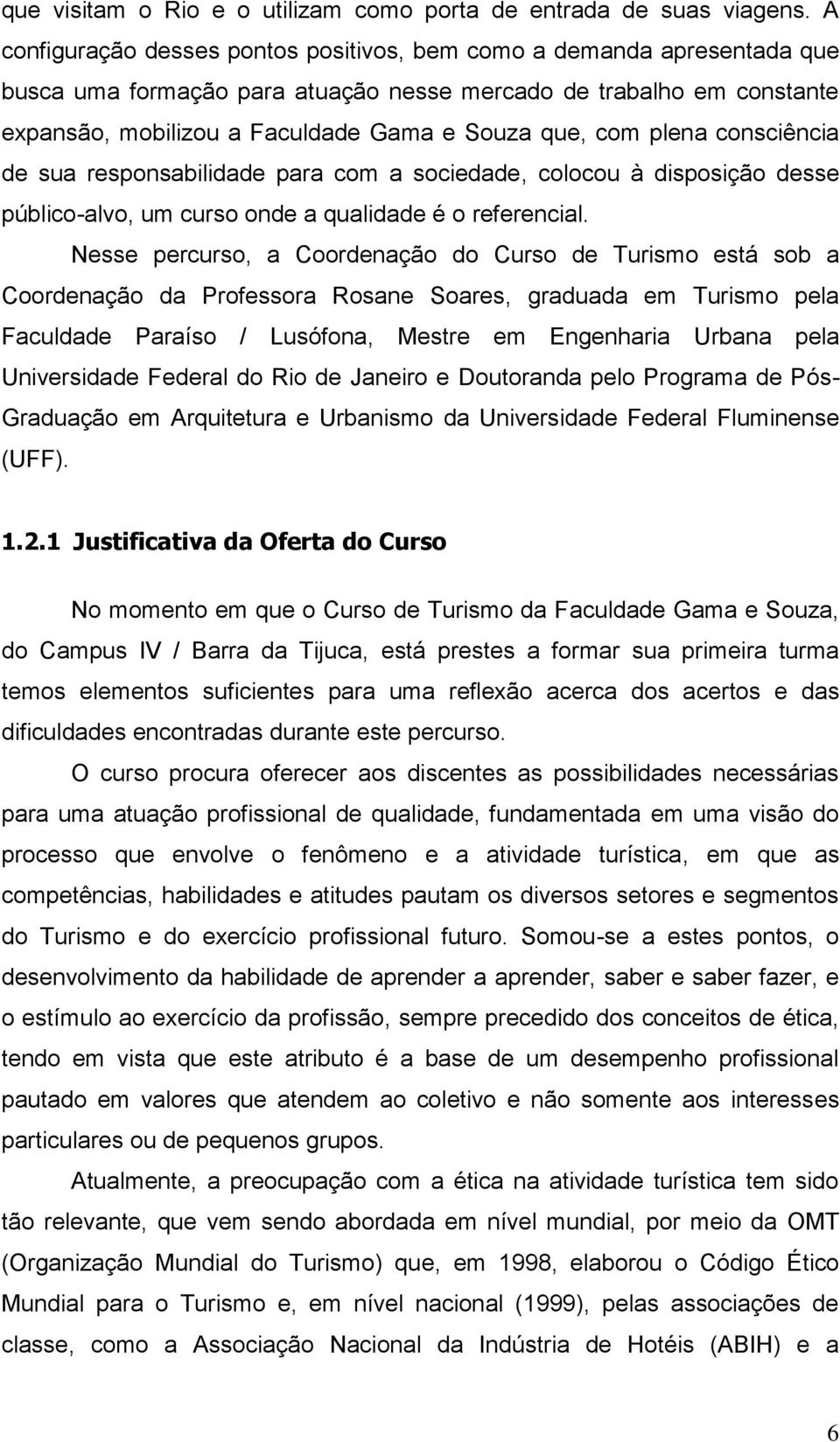 que visitam o Rio e o utilizam como porta de entrada de suas viagens. A configuração desses pontos positivos, bem como a demanda apresentada que busca uma formação para atuação nesse mercado de trabalho em constante expansão, mobilizou a Faculdade Gama e Souza que, com plena consciência de sua responsabilidade para com a sociedade, colocou à disposição desse público-alvo, um curso onde a qualidade é o referencial.

Nesse percurso, a Coordenação do Curso de Turismo está sob a Coordenação da Professora Rosane Soares, graduada em Turismo pela Faculdade Paraíso / Lusófona, Mestre em Engenharia Urbana pela Universidade Federal do Rio de Janeiro e Doutoranda pelo Programa de Pós-Graduação em Arquitetura e Urbanismo da Universidade Federal Fluminense (UFF).

1.2.1 Justificativa da Oferta do Curso

No momento em que o Curso de Turismo da Faculdade Gama e Souza, do Campus IV / Barra da Tijuca, está prestes a formar sua primeira turma temos elementos suficientes para uma reflexão acerca dos acertos e das dificuldades encontradas durante este percurso.

O curso procura oferecer aos discentes as possibilidades necessárias para uma atuação profissional de qualidade, fundamentada em uma visão do processo que envolve o fenômeno e a atividade turística, em que as competências, habilidades e atitudes pautam os diversos setores e segmentos do Turismo e do exercício profissional futuro. Somou-se a estes pontos, o desenvolvimento da habilidade de aprender a aprender, saber e saber fazer, e o estímulo ao exercício da profissão, sempre precedido dos conceitos de ética, tendo em vista que este atributo é a base de um desempenho profissional pautado em valores que atendem ao coletivo e não somente aos interesses particulares ou de pequenos grupos.

Atualmente, a preocupação com a ética na atividade turística tem sido tão relevante, que vem sendo abordada em nível mundial, por meio da OMT (Organização Mundial do Turismo) que, em 1998, elaborou o Código Ético Mundial para o Turismo e, em nível nacional (1999), pelas associações de classe, como a Associação Nacional da Indústria de Hotéis (ABIH) e a

6